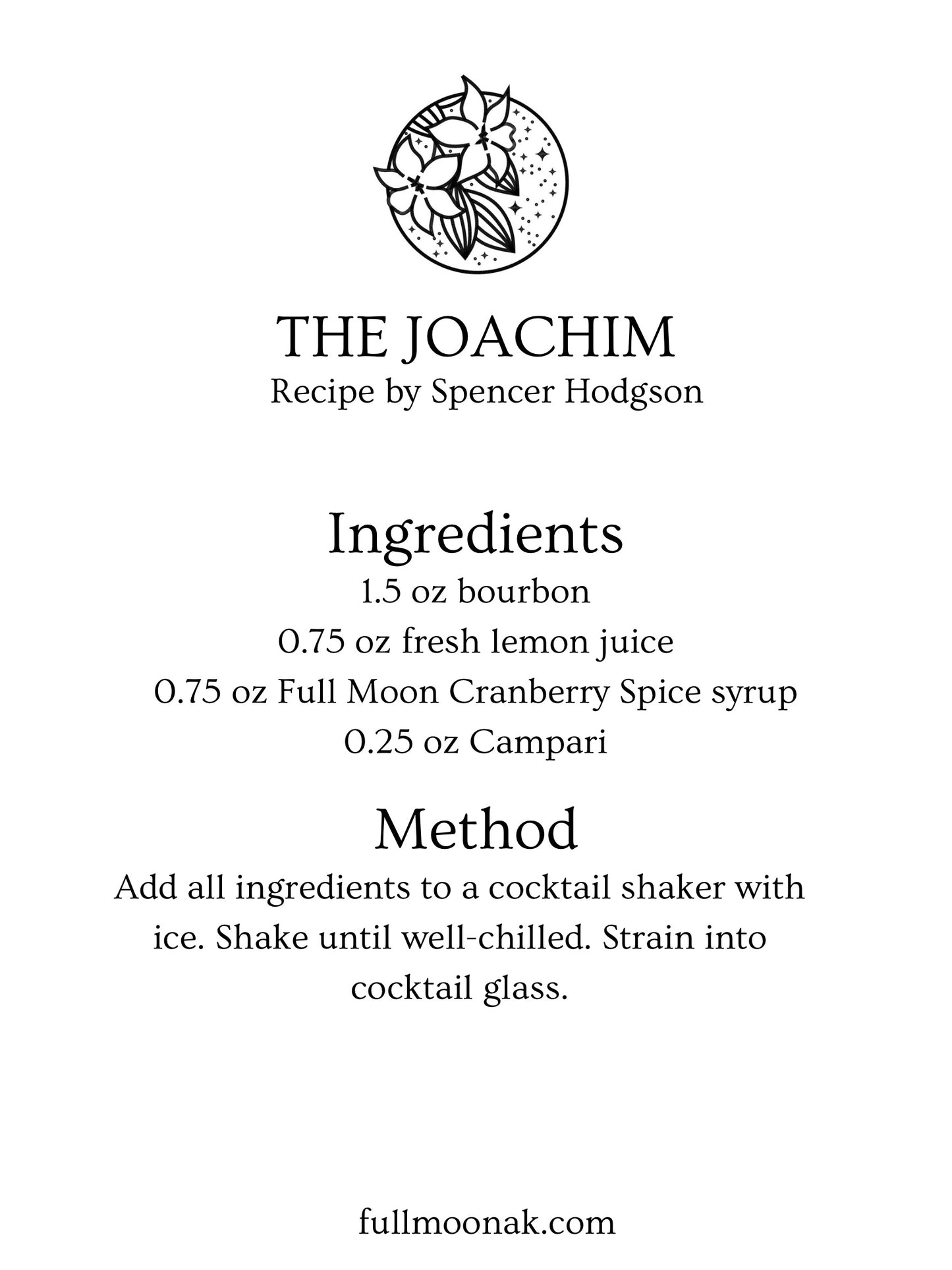 THE JOACHIM
Recipe by Spencer Hodgson

Ingredients
1.5 oz bourbon
0.75 oz fresh lemon juice
0.75 oz Full Moon Cranberry Spice syrup
0.25 oz Campari

Method
Add all ingredients to a cocktail shaker with ice. Shake until well-chilled. Strain into cocktail glass.

fullmoonak.com